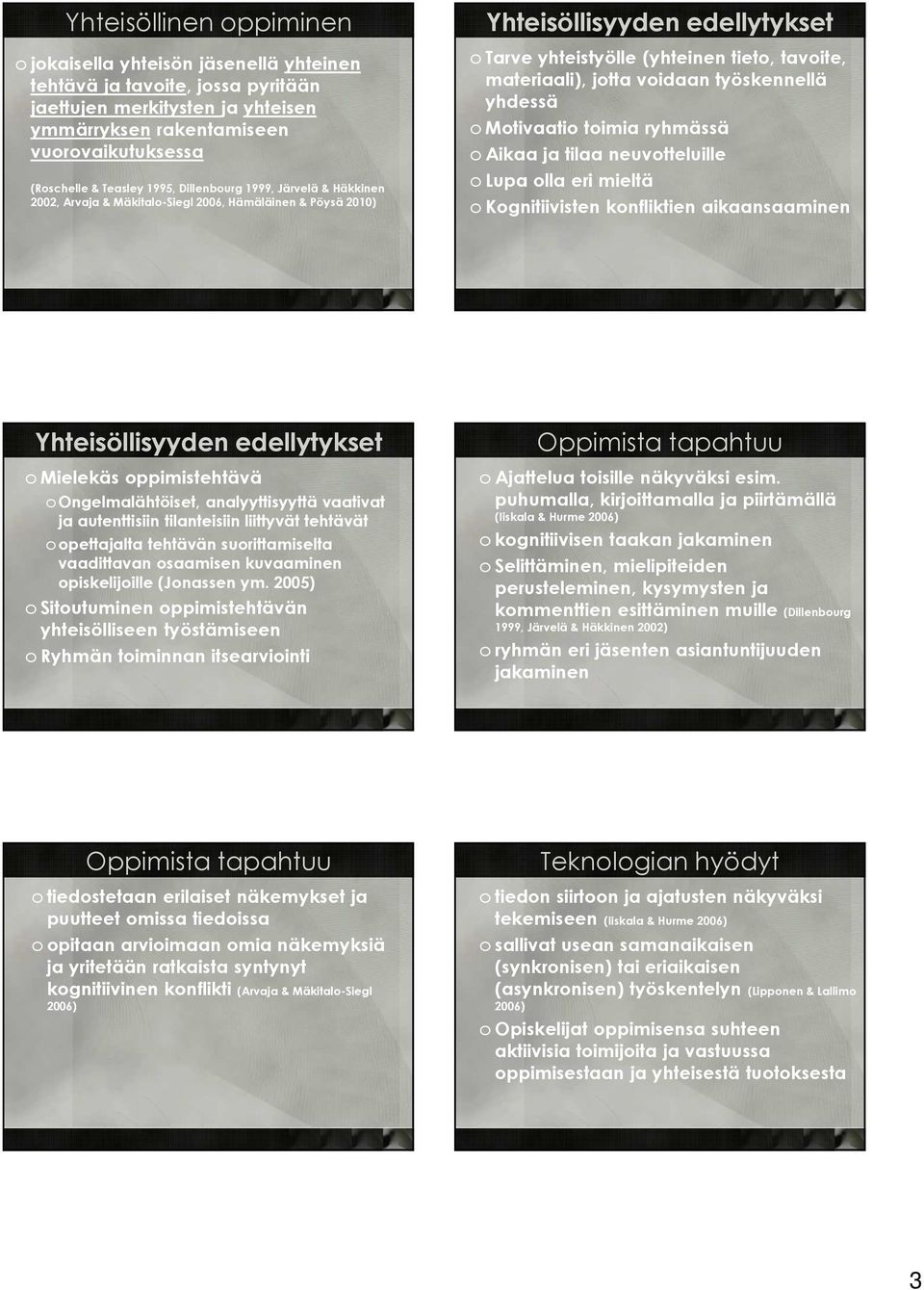 Yhteisöllinen oppiminen

o jokaisella yhteisön jäsenellä yhteinen tehtävä ja tavoite, jossa pyritään jaettujen merkitysten ja yhteisen ymmärryksen rakentamiseen vuorovaikutuksessa

(Roschelle & Teasley 1995, Dillenbourg 1999, Järvelä & Häkkinen 2002, Arvaja & Mäkitalo-Siegl 2006, Hämäläinen & Pöysä 2010)

Yhteisöllisyyden edellytykset

o Tarve yhteistyölle (yhteinen tieto, tavoite, materiaali), jotta voidaan työskennellä yhdessä
o Motivaatio toimia ryhmässä
o Aikaa ja tilaa neuvotteluille
o Lupa olla eri mieltä
o Kognitiivisten konfliktien aikaansaaminen

Yhteisöllisyyden edellytykset

o Mielekäs oppimistehtävä
o Ongelmalähtöiset, analyyttisyyttä vaativat ja autenttisiin tilanteisiin liittyvät tehtävät
o opettajalta tehtävän suorittamiselta vaadittavan osaamisen kuvaaminen opiskelijoille (Jonassen ym. 2005)
o Sitoutuminen oppimistehtävän yhteisölliseen työstämiseen
o Ryhmän toiminnan itsearviointi

Oppimista tapahtuu

o Ajattelua toisille näkyväksi esim. puhumalla, kirjoittamalla ja piirtämällä (Iiskala & Hurme 2006)
o kognitiivisen taakan jakaminen
o Selittäminen, mielipiteiden perusteleminen, kysymysten ja kommenttien esittäminen muille (Dillenbourg 1999, Järvelä & Häkkinen 2002)
o ryhmän eri jäsenten asiantuntijuuden jakaminen

Oppimista tapahtuu

o tiedostetaan erilaiset näkemykset ja puutteet omissa tiedoissa
o opitaan arvioimaan omia näkemyksiä ja yritetään ratkaista syntynyt kognitiivinen konflikti (Arvaja & Mäkitalo-Siegl 2006)

Teknologian hyödyt

o tiedon siirtoon ja ajatusten näkyväksi tekemiseen (Iiskala & Hurme 2006)
o sallivat usean samanaikaisen (synkronisen) tai eriaikaisen (asynkronisen) työskentelyn (Lipponen & Lallimo 2006)
o Opiskelijat oppimisensa suhteen aktiivisia toimijoita ja vastuussa oppimisestaan ja yhteisestä tuotoksesta

3